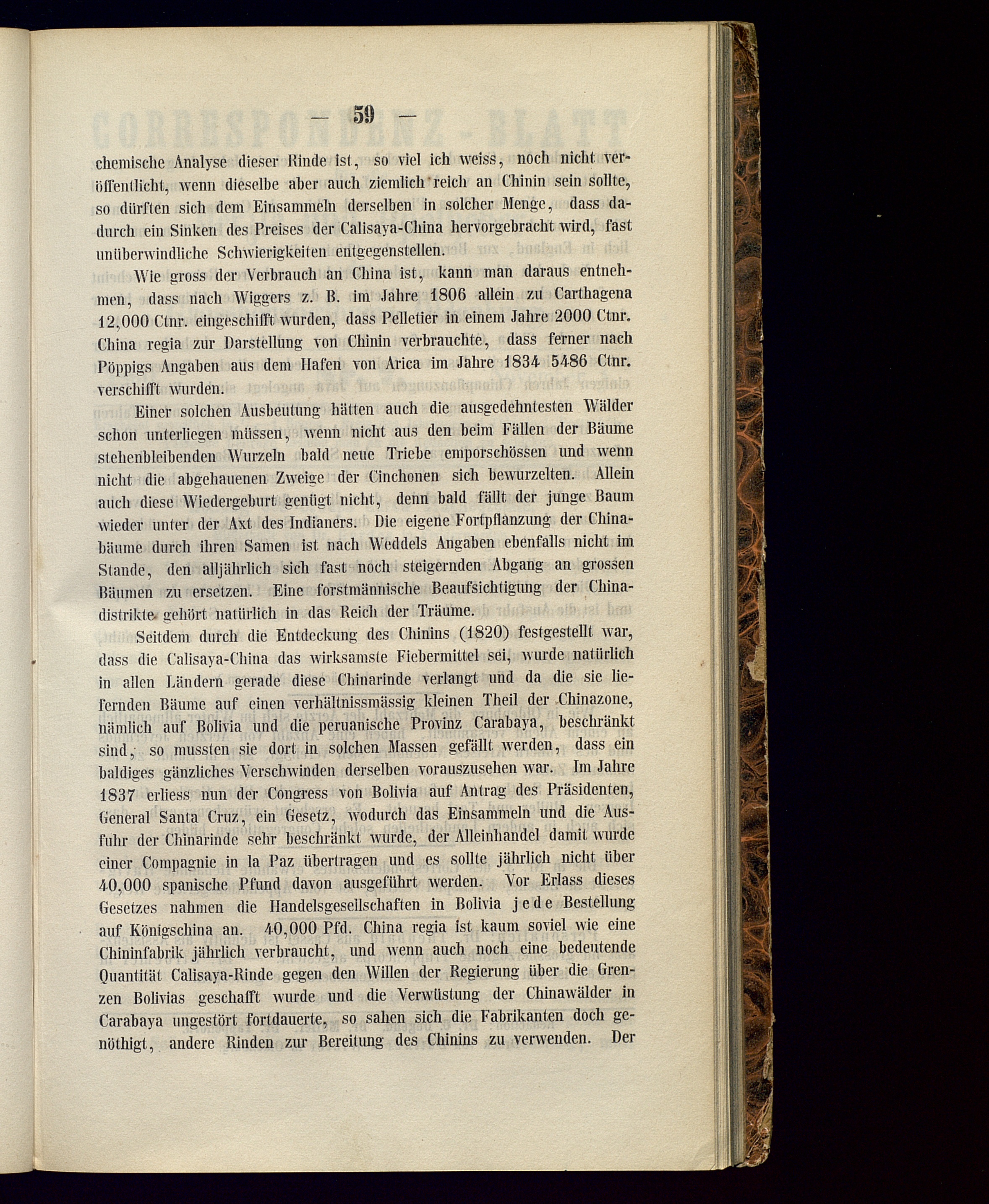 — 59 —

chemische Analyse dieser Rinde ist, so viel ich weiss, noch nicht veröffentlicht, wenn dieselbe aber auch ziemlich reich an Chinin sein sollte, so dürften sich dem Einsammeln derselben in solcher Menge, dass dadurch ein Sinken des Preises der Calisaya-China hervorgebracht wird, fast unüberwindliche Schwierigkeiten entgegenstellen.

Wie gross der Verbrauch an China ist, kann man daraus entnehmen, dass nach Wiggers z. B. im Jahre 1806 allein zu Carthagena 12,000 Ctnr. eingeschifft wurden, dass Pelletier in einem Jahre 2000 Ctnr. China regia zur Darstellung von Chinin verbrauchte, dass ferner nach Pöppigs Angaben aus dem Hafen von Arica im Jahre 1834 5486 Ctnr. verschifft wurden.

Einer solchen Ausbeutung hätten auch die ausgedehntesten Wälder schon unterliegen müssen, wenn nicht aus den beim Fällen der Bäume stehenbleibenden Wurzeln bald neue Triebe emporschössen und wenn nicht die abgehauenen Zweige der Cinchonen sich bewurzelten. Allein auch diese Wiedergeburt genügt nicht, denn bald fällt der junge Baum wieder unter der Axt des Indianers. Die eigene Fortpflanzung der Chinabäume durch ihren Samen ist nach Weddels Angaben ebenfalls nicht im Stande, den alljährlich sich fast noch steigernden Abgang an grossen Bäumen zu ersetzen. Eine forstmännische Beaufsichtigung der Chinadistrikte gehört natürlich in das Reich der Träume.

Seitdem durch die Entdeckung des Chinins (1820) festgestellt war, dass die Calisaya-China das wirksamste Fiebermittel sei, wurde natürlich in allen Ländern gerade diese Chinarinde verlangt und da die sie liefernden Bäume auf einen verhältnissmässig kleinen Theil der Chinazone, nämlich auf Bolivia und die peruanische Provinz Carabaya, beschränkt sind, so mussten sie dort in solchen Massen gefällt werden, dass ein baldiges gänzliches Verschwinden derselben vorauszusehen war. Im Jahre 1837 erliess nun der Congress von Bolivia auf Antrag des Präsidenten, General Santa Cruz, ein Gesetz, wodurch das Einsammeln und die Ausfuhr der Chinarinde sehr beschränkt wurde, der Alleinhandel damit wurde einer Compagnie in la Paz übertragen und es sollte jährlich nicht über 40,000 spanische Pfund davon ausgeführt werden. Vor Erlass dieses Gesetzes nahmen die Handelsgesellschaften in Bolivia jede Bestellung auf Königschina an. 40,000 Pfd. China regia ist kaum soviel wie eine Chininfabrik jährlich verbraucht, und wenn auch noch eine bedeutende Quantität Calisaya-Rinde gegen den Willen der Regierung über die Grenzen Bolivias geschafft wurde und die Verwüstung der Chinawälder in Carabaya ungestört fortdauerte, so sahen sich die Fabrikanten doch genöthigt, andere Rinden zur Bereitung des Chinins zu verwenden. Der